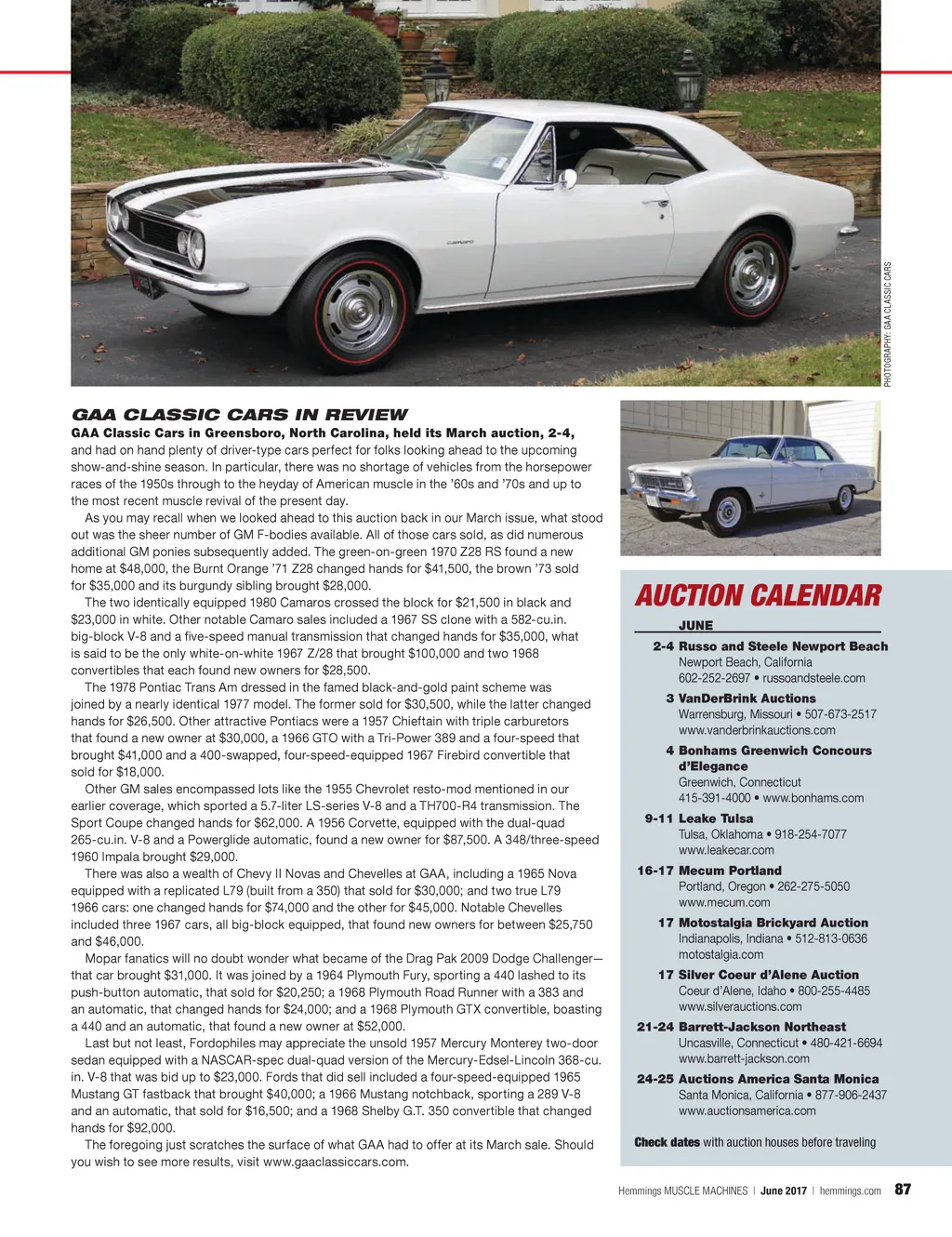 PHOTOGRAPHY: GAA CLASSIC CARS

GAA CLASSIC CARS IN REVIEW

GAA Classic Cars in Greensboro, North Carolina, held its March auction, 2-4, and had on hand plenty of driver-type cars perfect for folks looking ahead to the upcoming show-and-shine season. In particular, there was no shortage of vehicles from the horsepower races of the 1950s through to the heyday of American muscle in the '60s and '70s and up to the most recent muscle revival of the present day.

As you may recall when we looked ahead to this auction back in our March issue, what stood out was the sheer number of GM F-bodies available. All of those cars sold, as did numerous additional GM ponies subsequently added. The green-on-green 1970 Z28 RS found a new home at $48,000, the Burnt Orange '71 Z28 changed hands for $41,500, the brown '73 sold for $35,000 and its burgundy sibling brought $28,000.

The two identically equipped 1980 Camaros crossed the block for $21,500 in black and $23,000 in white. Other notable Camaro sales included a 1967 SS clone with a 582-cu.in. big-block V-8 and a five-speed manual transmission that changed hands for $35,000, what is said to be the only white-on-white 1967 Z/28 that brought $100,000 and two 1968 convertibles that each found new owners for $28,500.

The 1978 Pontiac Trans Am dressed in the famed black-and-gold paint scheme was joined by a nearly identical 1977 model. The former sold for $30,500, while the latter changed hands for $26,500. Other attractive Pontiacs were a 1957 Chieftain with triple carburetors that found a new owner at $30,000, a 1966 GTO with a Tri-Power 389 and a four-speed that brought $41,000 and a 400-swapped, four-speed-equipped 1967 Firebird convertible that sold for $18,000.

Other GM sales encompassed lots like the 1955 Chevrolet resto-mod mentioned in our earlier coverage, which sported a 5.7-liter LS-series V-8 and a TH700-R4 transmission. The Sport Coupe changed hands for $62,000. A 1956 Corvette, equipped with the dual-quad 265-cu.in. V-8 and a Powerglide automatic, found a new owner for $87,500. A 348/three-speed 1960 Impala brought $29,000.

There was also a wealth of Chevy II Novas and Chevelles at GAA, including a 1965 Nova equipped with a replicated L79 (built from a 350) that sold for $30,000; and two true L79 1966 cars: one changed hands for $74,000 and the other for $45,000. Notable Chevelles included three 1967 cars, all big-block equipped, that found new owners for between $25,750 and $46,000.

Mopar fanatics will no doubt wonder what became of the Drag Pak 2009 Dodge Challenger—that car brought $31,000. It was joined by a 1964 Plymouth Fury, sporting a 440 lashed to its push-button automatic, that sold for $20,250; a 1968 Plymouth Road Runner with a 383 and an automatic, that changed hands for $24,000; and a 1968 Plymouth GTX convertible, boasting a 440 and an automatic, that found a new owner at $52,000.

Last but not least, Fordophiles may appreciate the unsold 1957 Mercury Monterey two-door sedan equipped with a NASCAR-spec dual-quad version of the Mercury-Edsel-Lincoln 368-cu.in. V-8 that was bid up to $23,000. Fords that did sell included a four-speed-equipped 1965 Mustang GT fastback that brought $40,000; a 1966 Mustang notchback, sporting a 289 V-8 and an automatic, that sold for $16,500; and a 1968 Shelby G.T. 350 convertible that changed hands for $92,000.

The foregoing just scratches the surface of what GAA had to offer at its March sale. Should you wish to see more results, visit www.gaaclassiccars.com.

AUCTION CALENDAR

JUNE

2-4 Russo and Steele Newport Beach
Newport Beach, California
602-252-2697 • russoandsteele.com

3 VanDerBrink Auctions
Warrensburg, Missouri • 507-673-2517
www.vanderbrinkauctions.com

4 Bonhams Greenwich Concours d'Elegance
Greenwich, Connecticut
415-391-4000 • www.bonhams.com

9-11 Leake Tulsa
Tulsa, Oklahoma • 918-254-7077
www.leakecar.com

16-17 Mecum Portland
Portland, Oregon • 262-275-5050
www.mecum.com

17 Motostalgia Brickyard Auction
Indianapolis, Indiana • 512-813-0636
motostalgia.com

17 Silver Coeur d'Alene Auction
Coeur d'Alene, Idaho • 800-255-4485
www.silverauctions.com

21-24 Barrett-Jackson Northeast
Uncasville, Connecticut • 480-421-6694
www.barrett-jackson.com

24-25 Auctions America Santa Monica
Santa Monica, California • 877-906-2437
www.auctionsamerica.com

Check dates with auction houses before traveling

Hemmings MUSCLE MACHINES | June 2017 | hemmings.com 87